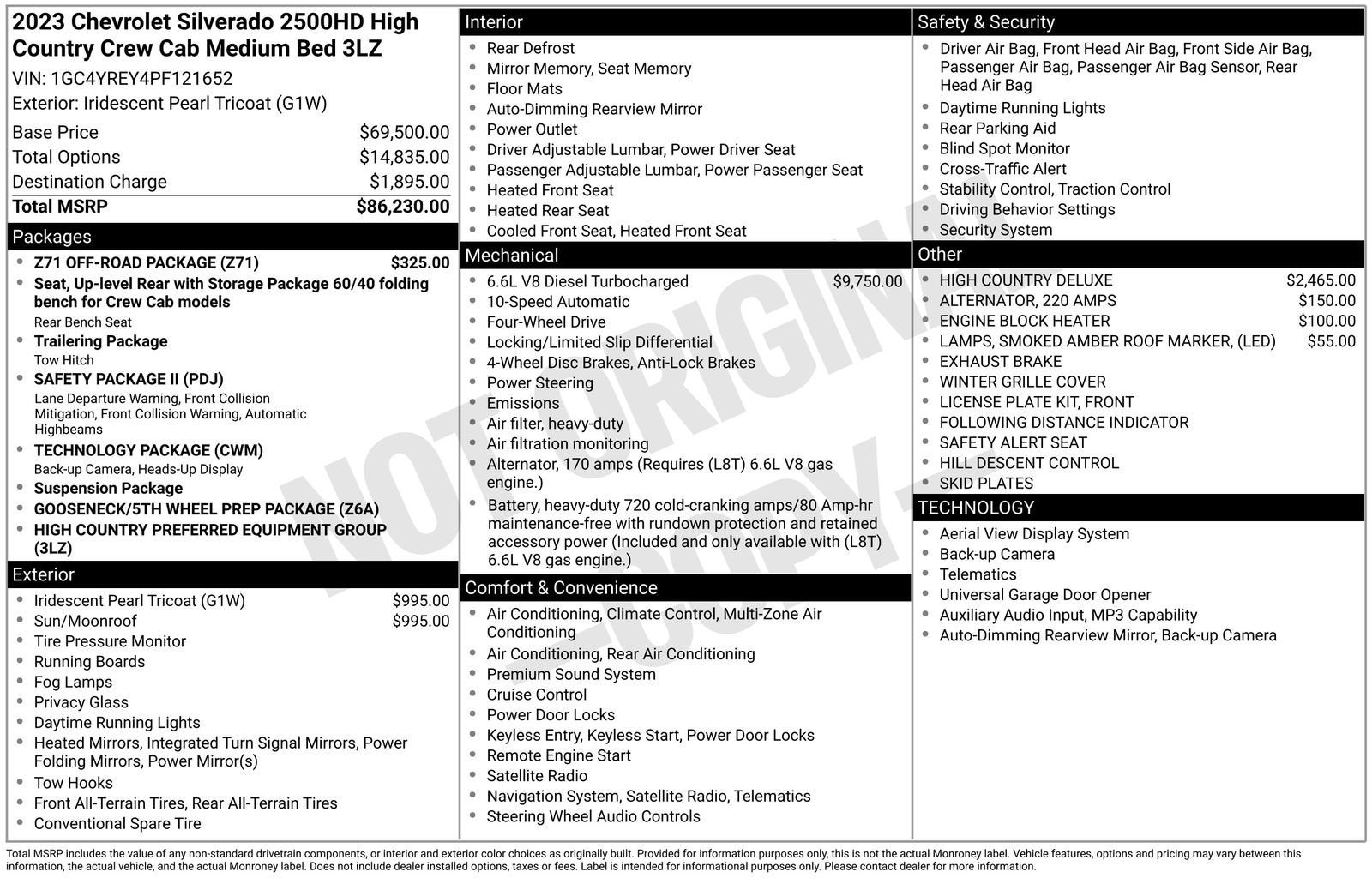 2023 Chevrolet Silverado 2500HD High Country Crew Cab Medium Bed 3LZ
VIN: 1GC4YREY4PF121652
Exterior: Iridescent Pearl Tricoat (G1W)

Base Price $69,500.00
Total Options $14,835.00
Destination Charge $1,895.00
Total MSRP $86,230.00

Packages
• Z71 OFF-ROAD PACKAGE (Z71) $325.00
• Seat, Up-level Rear with Storage Package 60/40 folding bench for Crew Cab models
Rear Bench Seat
• Trailering Package
Tow Hitch
• SAFETY PACKAGE II (PDJ)
Lane Departure Warning, Front Collision Mitigation, Front Collision Warning, Automatic Highbeams
• TECHNOLOGY PACKAGE (CWM)
Back-up Camera, Heads-Up Display
• Suspension Package
• GOOSENECK/5TH WHEEL PREP PACKAGE (Z6A)
• HIGH COUNTRY PREFERRED EQUIPMENT GROUP (3LZ)

Exterior
• Iridescent Pearl Tricoat (G1W) $995.00
• Sun/Moonroof $995.00
• Tire Pressure Monitor
• Running Boards
• Fog Lamps
• Privacy Glass
• Daytime Running Lights
• Heated Mirrors, Integrated Turn Signal Mirrors, Power Folding Mirrors, Power Mirror(s)
• Tow Hooks
• Front All-Terrain Tires, Rear All-Terrain Tires
• Conventional Spare Tire

Interior
• Rear Defrost
• Mirror Memory, Seat Memory
• Floor Mats
• Auto-Dimming Rearview Mirror
• Power Outlet
• Driver Adjustable Lumbar, Power Driver Seat
• Passenger Adjustable Lumbar, Power Passenger Seat
• Heated Front Seat
• Heated Rear Seat
• Cooled Front Seat, Heated Front Seat

Mechanical
• 6.6L V8 Diesel Turbocharged $9,750.00
• 10-Speed Automatic
• Four-Wheel Drive
• Locking/Limited Slip Differential
• 4-Wheel Disc Brakes, Anti-Lock Brakes
• Power Steering
• Emissions
• Air filter, heavy-duty
• Air filtration monitoring
• Alternator, 170 amps (Requires (L8T) 6.6L V8 gas engine.)
• Battery, heavy-duty 720 cold-cranking amps/80 Amp-hr maintenance-free with rundown protection and retained accessory power (Included and only available with (L8T) 6.6L V8 gas engine.)

Comfort & Convenience
• Air Conditioning, Climate Control, Multi-Zone Air Conditioning
• Air Conditioning, Rear Air Conditioning
• Premium Sound System
• Cruise Control
• Power Door Locks
• Keyless Entry, Keyless Start, Power Door Locks
• Remote Engine Start
• Satellite Radio
• Navigation System, Satellite Radio, Telematics
• Steering Wheel Audio Controls

Safety & Security
• Driver Air Bag, Front Head Air Bag, Front Side Air Bag, Passenger Air Bag, Passenger Air Bag Sensor, Rear Head Air Bag
• Daytime Running Lights
• Rear Parking Aid
• Blind Spot Monitor
• Cross-Traffic Alert
• Stability Control, Traction Control
• Driving Behavior Settings
• Security System

Other
• HIGH COUNTRY DELUXE $2,465.00
• ALTERNATOR, 220 AMPS $150.00
• ENGINE BLOCK HEATER $100.00
• LAMPS, SMOKED AMBER ROOF MARKER, (LED) $55.00
• EXHAUST BRAKE
• WINTER GRILLE COVER
• LICENSE PLATE KIT, FRONT
• FOLLOWING DISTANCE INDICATOR
• SAFETY ALERT SEAT
• HILL DESCENT CONTROL
• SKID PLATES

TECHNOLOGY
• Aerial View Display System
• Back-up Camera
• Telematics
• Universal Garage Door Opener
• Auxiliary Audio Input, MP3 Capability
• Auto-Dimming Rearview Mirror, Back-up Camera

Total MSRP includes the value of any non-standard drivetrain components, or interior and exterior color choices as originally built. Provided for information purposes only, this is not the actual Monroney label. Vehicle features, options and pricing may vary between this information, the actual vehicle, and the actual Monroney label. Does not include dealer installed options, taxes or fees. Label is intended for informational purposes only. Please contact dealer for more information.

NOT ORIGINAL - COPY -